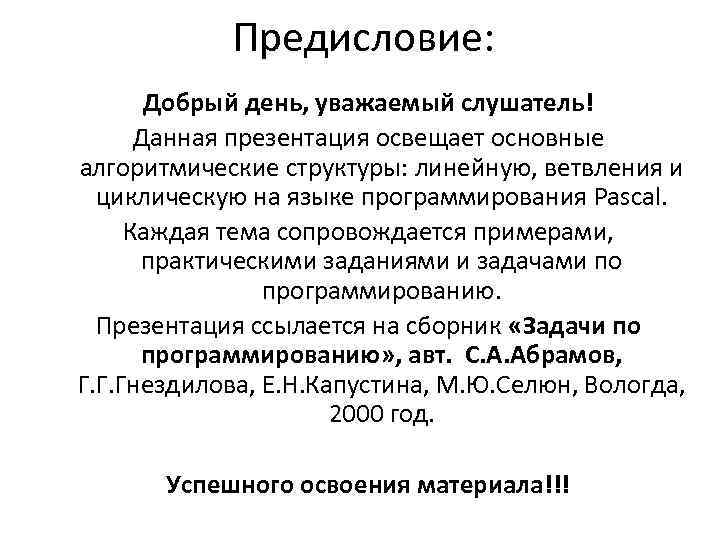 Предисловие:

Добрый день, уважаемый слушатель!

Данная презентация освещает основные алгоритмические структуры: линейную, ветвления и циклическую на языке программирования Pascal.

Каждая тема сопровождается примерами, практическими заданиями и задачами по программированию.

Презентация ссылается на сборник «Задачи по программированию», авт. С.А.Абрамов, Г.Г.Гнездилова, Е.Н.Капустина, М.Ю.Селюн, Вологда, 2000 год.

Успешного освоения материала!!!